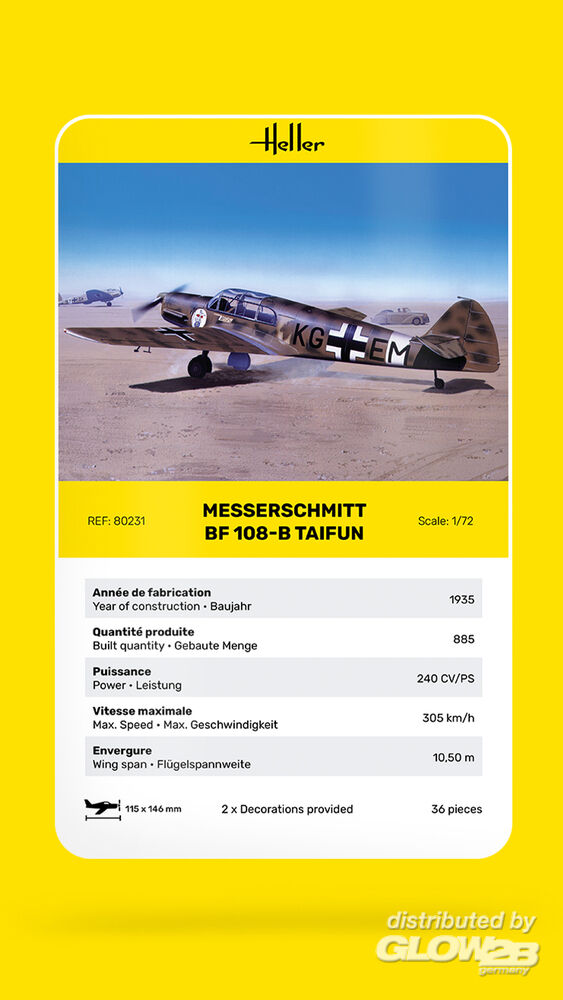 Heller

KG EM

REF: 80231

MESSERSCHMITT
BF 108-B TAIFUN

Scale: 1/72

| | |
|---|---|
| **Année de fabrication** Year of construction • Baujahr | 1935 |
| **Quantité produite** Built quantity • Gebaute Menge | 885 |
| **Puissance** Power • Leistung | 240 CV/PS |
| **Vitesse maximale** Max. Speed • Max. Geschwindigkeit | 305 km/h |
| **Envergure** Wing span • Flügelspannweite | 10,50 m |

115 x 146 mm

2 x Decorations provided

36 pieces

distributed by
GLOW2B
germany